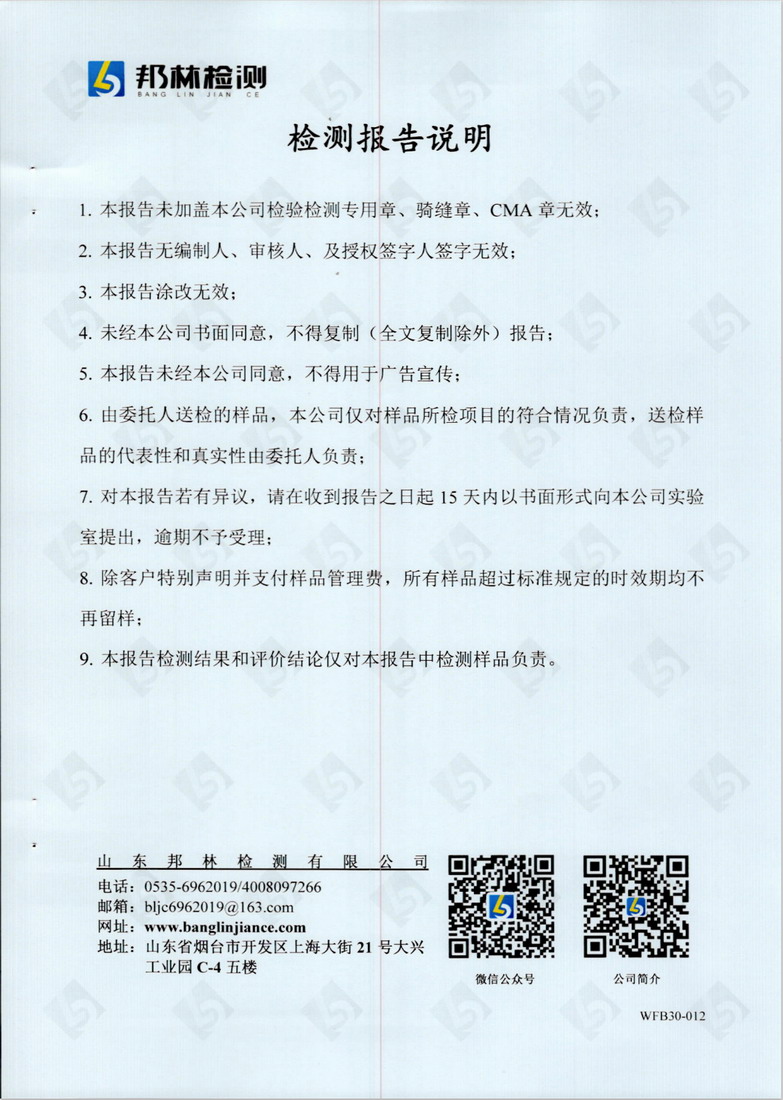 邦林检测
BANG LIN JIAN CE

检测报告说明

1. 本报告未加盖本公司检验检测专用章、骑缝章、CMA 章无效；

2. 本报告无编制人、审核人、及授权签字人签字无效；

3. 本报告涂改无效；

4. 未经本公司书面同意，不得复制（全文复制除外）报告；

5. 本报告未经本公司同意，不得用于广告宣传；

6. 由委托人送检的样品，本公司仅对样品所检项目的符合情况负责，送检样品的代表性和真实性由委托人负责；

7. 对本报告若有异议，请在收到报告之日起 15 天内以书面形式向本公司实验室提出，逾期不予受理；

8. 除客户特别声明并支付样品管理费，所有样品超过标准规定的时效期均不再留样；

9. 本报告检测结果和评价结论仅对本报告中检测样品负责。

山东邦林检测有限公司
电话：0535-6962019/4008097266
邮箱：bljc6962019@163.com
网址：www.banglinjiance.com
地址：山东省烟台市开发区上海大街 21 号大兴工业园 C-4 五楼

微信公众号

公司简介

WFB30-012